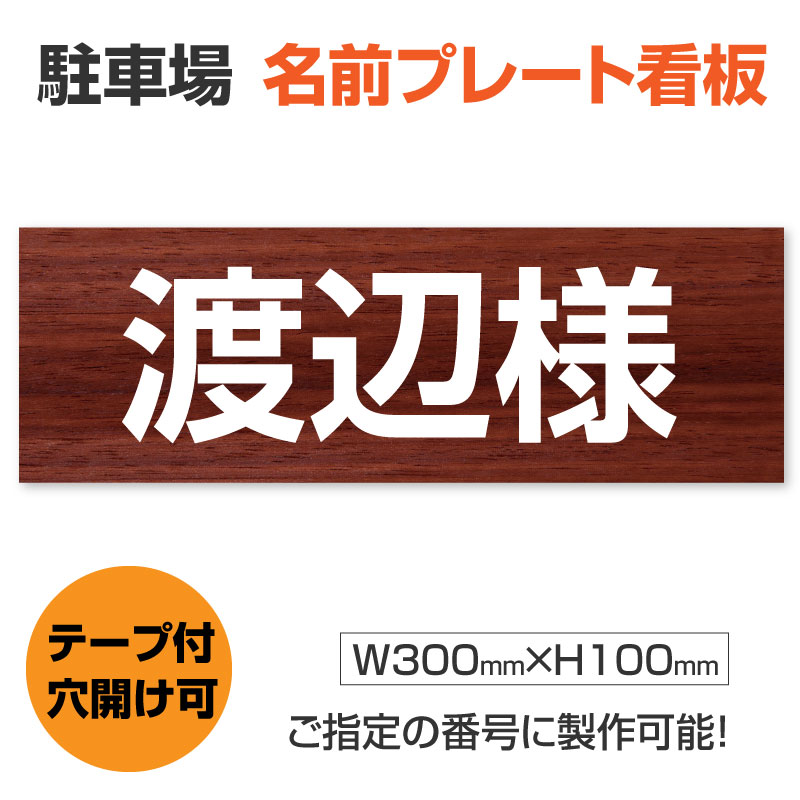 駐車場 名前プレート看板

渡辺様

テープ付
穴開け可

W300mm×H100mm

ご指定の番号に製作可能!